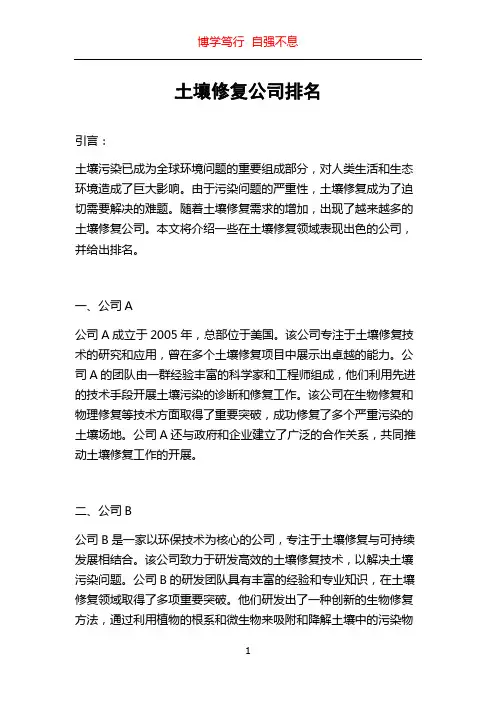 博学笃行 自强不息

土壤修复公司排名

引言：

土壤污染已成为全球环境问题的重要组成部分，对人类生活和生态环境造成了巨大影响。由于污染问题的严重性，土壤修复成为了迫切需要解决的难题。随着土壤修复需求的增加，出现了越来越多的土壤修复公司。本文将介绍一些在土壤修复领域表现出色的公司，并给出排名。

一、公司 A

公司 A 成立于 2005 年，总部位于美国。该公司专注于土壤修复技术的研究和应用，曾在多个土壤修复项目中展示出卓越的能力。公司 A 的团队由一群经验丰富的科学家和工程师组成，他们利用先进的技术手段开展土壤污染的诊断和修复工作。该公司在生物修复和物理修复等技术方面取得了重要突破，成功修复了多个严重污染的土壤场地。公司 A 还与政府和企业建立了广泛的合作关系，共同推动土壤修复工作的开展。

二、公司 B

公司 B 是一家以环保技术为核心的公司，专注于土壤修复与可持续发展相结合。该公司致力于研发高效的土壤修复技术，以解决土壤污染问题。公司 B 的研发团队具有丰富的经验和专业知识，在土壤修复领域取得了多项重要突破。他们研发出了一种创新的生物修复方法，通过利用植物的根系和微生物来吸附和降解土壤中的污染物

1